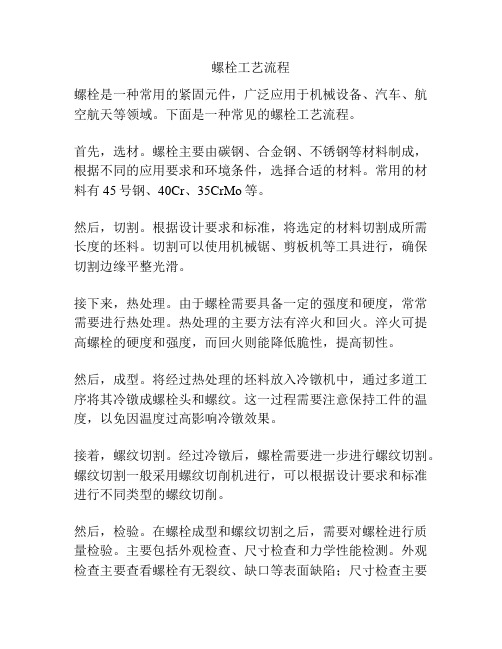 螺栓工艺流程

螺栓是一种常用的紧固元件，广泛应用于机械设备、汽车、航空航天等领域。下面是一种常见的螺栓工艺流程。

首先，选材。螺栓主要由碳钢、合金钢、不锈钢等材料制成，根据不同的应用要求和环境条件，选择合适的材料。常用的材料有 45 号钢、40Cr、35CrMo 等。

然后，切割。根据设计要求和标准，将选定的材料切割成所需长度的坯料。切割可以使用机械锯、剪板机等工具进行，确保切割边缘平整光滑。

接下来，热处理。由于螺栓需要具备一定的强度和硬度，常常需要进行热处理。热处理的主要方法有淬火和回火。淬火可提高螺栓的硬度和强度，而回火则能降低脆性，提高韧性。

然后，成型。将经过热处理的坯料放入冷镦机中，通过多道工序将其冷镦成螺栓头和螺纹。这一过程需要注意保持工件的温度，以免因温度过高影响冷镦效果。

接着，螺纹切割。经过冷镦后，螺栓需要进一步进行螺纹切割。螺纹切割一般采用螺纹切削机进行，可以根据设计要求和标准进行不同类型的螺纹切削。

然后，检验。在螺栓成型和螺纹切割之后，需要对螺栓进行质量检验。主要包括外观检查、尺寸检查和力学性能检测。外观检查主要查看螺栓有无裂纹、缺口等表面缺陷；尺寸检查主要